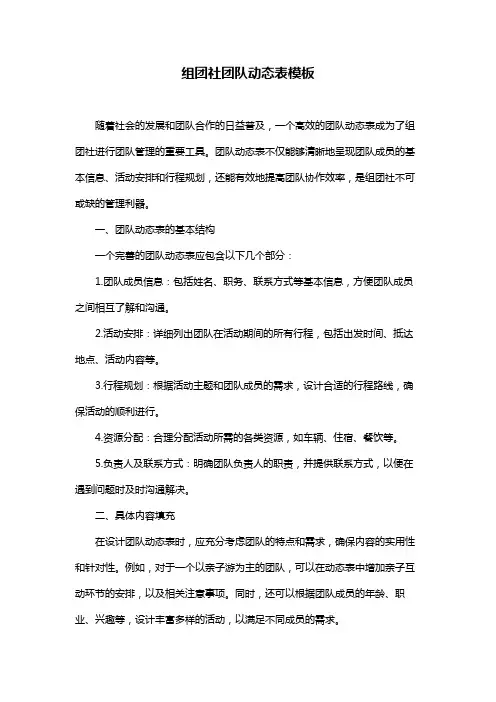 组团社团队动态表模板

随着社会的发展和团队合作的日益普及，一个高效的团队动态表成为了组团社进行团队管理的重要工具。团队动态表不仅能够清晰地呈现团队成员的基本信息、活动安排和行程规划，还能有效地提高团队协作效率，是组团社不可或缺的管理利器。

一、团队动态表的基本结构

一个完善的团队动态表应包含以下几个部分：

1.团队成员信息：包括姓名、职务、联系方式等基本信息，方便团队成员之间相互了解和沟通。

2.活动安排：详细列出团队在活动期间的所有行程，包括出发时间、抵达地点、活动内容等。

3.行程规划：根据活动主题和团队成员的需求，设计合适的行程路线，确保活动的顺利进行。

4.资源分配：合理分配活动所需的各类资源，如车辆、住宿、餐饮等。

5.负责人及联系方式：明确团队负责人的职责，并提供联系方式，以便在遇到问题时及时沟通解决。

二、具体内容填充

在设计团队动态表时，应充分考虑团队的特点和需求，确保内容的实用性和针对性。例如，对于一个以亲子游为主的团队，可以在动态表中增加亲子互动环节的安排，以及相关注意事项。同时，还可以根据团队成员的年龄、职业、兴趣等，设计丰富多样的活动，以满足不同成员的需求。